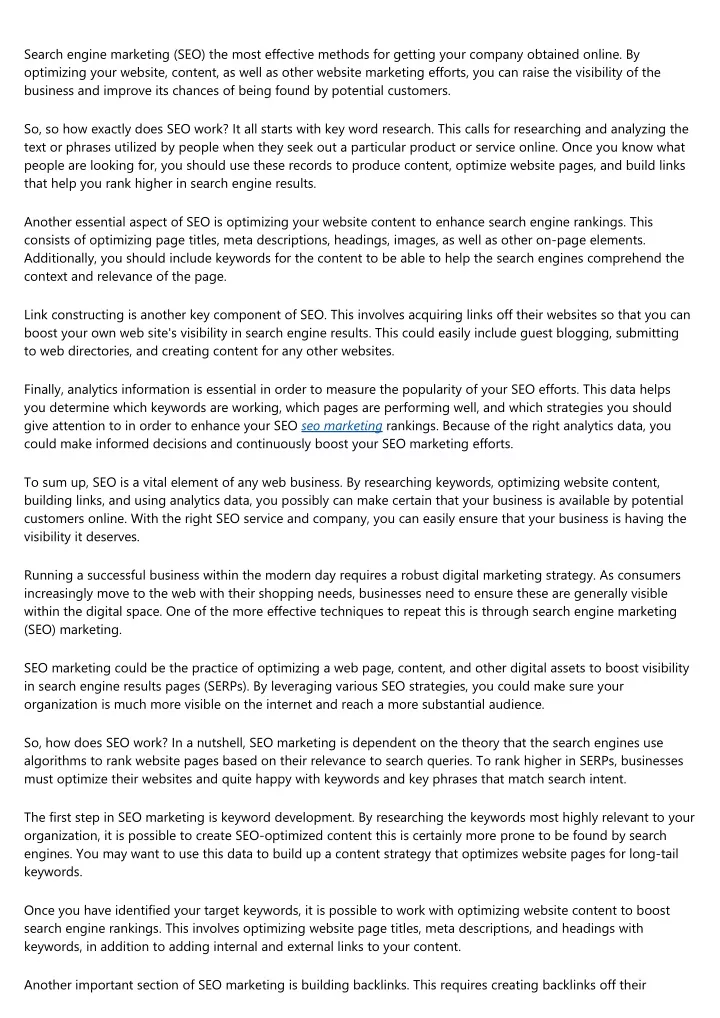 Search engine marketing (SEO) the most effective methods for getting your company obtained online. By optimizing your website, content, as well as other website marketing efforts, you can raise the visibility of the business and improve its chances of being found by potential customers.

So, so how exactly does SEO work? It all starts with key word research. This calls for researching and analyzing the text or phrases utilized by people when they seek out a particular product or service online. Once you know what people are looking for, you should use these records to produce content, optimize website pages, and build links that help you rank higher in search engine results.

Another essential aspect of SEO is optimizing your website content to enhance search engine rankings. This consists of optimizing page titles, meta descriptions, headings, images, as well as other on-page elements. Additionally, you should include keywords for the content to be able to help the search engines comprehend the context and relevance of the page.

Link constructing is another key component of SEO. This involves acquiring links off their websites so that you can boost your own web site's visibility in search engine results. This could easily include guest blogging, submitting to web directories, and creating content for any other websites.

Finally, analytics information is essential in order to measure the popularity of your SEO efforts. This data helps you determine which keywords are working, which pages are performing well, and which strategies you should give attention to in order to enhance your SEO seo marketing rankings. Because of the right analytics data, you could make informed decisions and continuously boost your SEO marketing efforts.

To sum up, SEO is a vital element of any web business. By researching keywords, optimizing website content, building links, and using analytics data, you possibly can make certain that your business is available by potential customers online. With the right SEO service and company, you can easily ensure that your business is having the visibility it deserves.

Running a successful business within the modern day requires a robust digital marketing strategy. As consumers increasingly move to the web with their shopping needs, businesses need to ensure these are generally visible within the digital space. One of the more effective techniques to repeat this is through search engine marketing (SEO) marketing.

SEO marketing could be the practice of optimizing a web page, content, and other digital assets to boost visibility in search engine results pages (SERPs). By leveraging various SEO strategies, you could make sure your organization is much more visible on the internet and reach a more substantial audience.

So, how does SEO work? In a nutshell, SEO marketing is dependent on the theory that the search engines use algorithms to rank website pages based on their relevance to search queries. To rank higher in SERPs, businesses must optimize their websites and quite happy with keywords and key phrases that match search intent.

The first step in SEO marketing is keyword development. By researching the keywords most highly relevant to your organization, it is possible to create SEO-optimized content this is certainly more prone to be found by search engines. You may want to use this data to build up a content strategy that optimizes website pages for long-tail keywords.

Once you have identified your target keywords, it is possible to work with optimizing website content to boost search engine rankings. This involves optimizing website page titles, meta descriptions, and headings with keywords, in addition to adding internal and external links to your content.

Another important section of SEO marketing is building backlinks. This requires creating backlinks off their